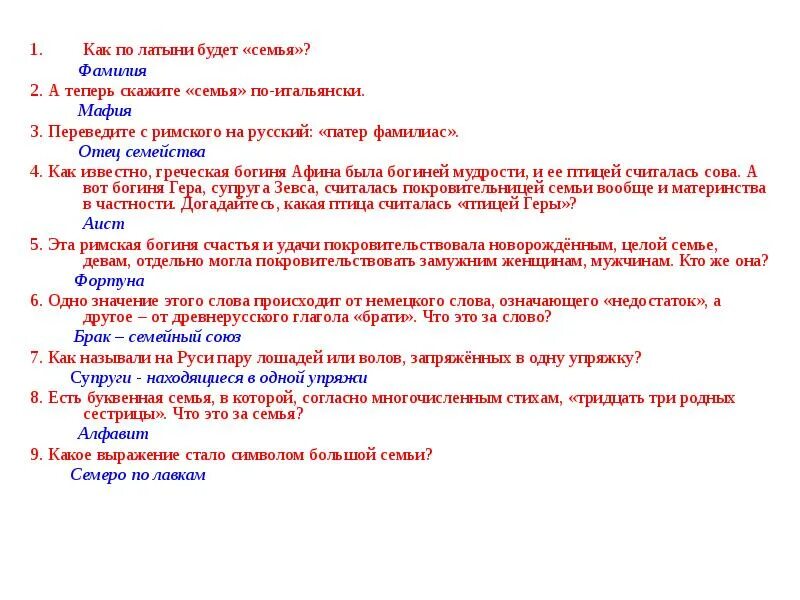 1. Как по латыни будет «семья»?

Фамилия

2. А теперь скажите «семья» по-итальянски.

Мафия

3. Переведите с римского на русский: «патер фамилиас».

Отец семейства

4. Как известно, греческая богиня Афина была богиней мудрости, и ее птицей считалась сова. А вот богиня Гера, супруга Зевса, считалась покровительницей семьи вообще и материнства в частности. Догадайтесь, какая птица считалась «птицей Геры»?

Аист

5. Эта римская богиня счастья и удачи покровительствовала новорождённым, целой семье, девам, отдельно могла покровительствовать замужним женщинам, мужчинам. Кто же она?

Фортуна

6. Одно значение этого слова происходит от немецкого слова, означающего «недостаток», а другое – от древнерусского глагола «брати». Что это за слово?

Брак – семейный союз

7. Как называли на Руси пару лошадей или волов, запряжённых в одну упряжку?

Супруги - находящиеся в одной упряжи

8. Есть буквенная семья, в которой, согласно многочисленным стихам, «тридцать три родных сестрицы». Что это за семья?

Алфавит

9. Какое выражение стало символом большой семьи?

Семеро по лавкам